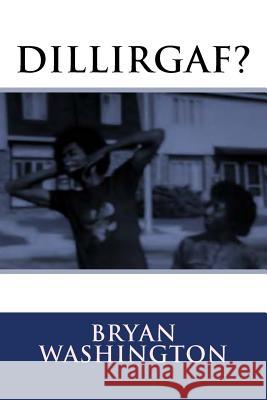 DILLIRGAF?

BRYAN
WASHINGTON

Kraina Książek